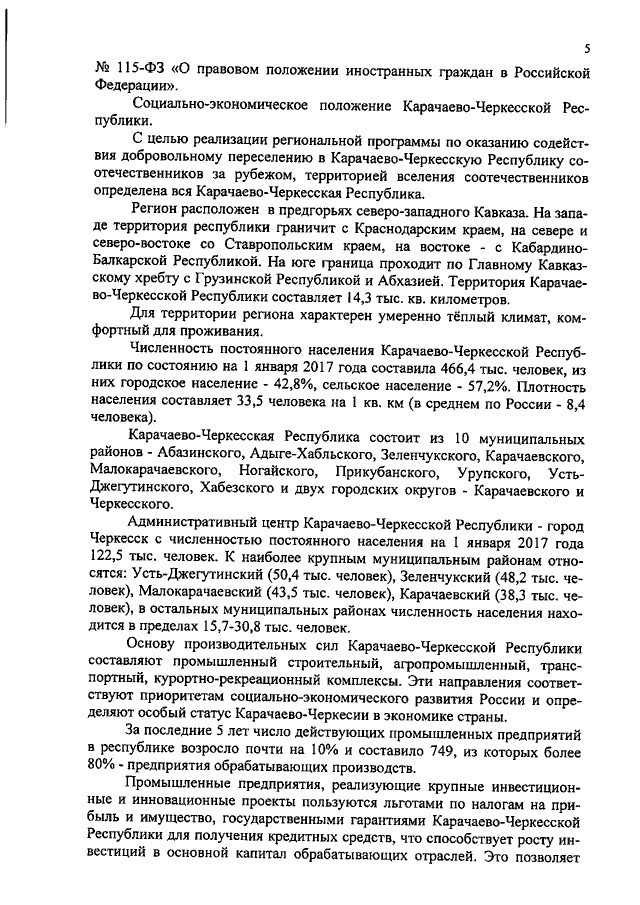 5

№ 115-ФЗ «О правовом положении иностранных граждан в Российской Федерации».

Социально-экономическое положение Карачаево-Черкесской Республики.

С целью реализации региональной программы по оказанию содействия добровольному переселению в Карачаево-Черкесскую Республику соотечественников за рубежом, территорией вселения соотечественников определена вся Карачаево-Черкесская Республика.

Регион расположен в предгорьях северо-западного Кавказа. На западе территория республики граничит с Краснодарским краем, на севере и северо-востоке со Ставропольским краем, на востоке - с Кабардино-Балкарской Республикой. На юге граница проходит по Главному Кавказскому хребту с Грузинской Республикой и Абхазией. Территория Карачаево-Черкесской Республики составляет 14,3 тыс. кв. километров.

Для территории региона характерен умеренно тёплый климат, комфортный для проживания.

Численность постоянного населения Карачаево-Черкесской Республики по состоянию на 1 января 2017 года составила 466,4 тыс. человек, из них городское население - 42,8%, сельское население - 57,2%. Плотность населения составляет 33,5 человека на 1 кв. км (в среднем по России - 8,4 человека).

Карачаево-Черкесская Республика состоит из 10 муниципальных районов - Абазинского, Адыге-Хабльского, Зеленчукского, Карачаевского, Малокарачаевского, Ногайского, Прикубанского, Урупского, Усть-Джегутинского, Хабезского и двух городских округов - Карачаевского и Черкесского.

Административный центр Карачаево-Черкесской Республики - город Черкесск с численностью постоянного населения на 1 января 2017 года 122,5 тыс. человек. К наиболее крупным муниципальным районам относятся: Усть-Джегутинский (50,4 тыс. человек), Зеленчукский (48,2 тыс. человек), Малокарачаевский (43,5 тыс. человек), Карачаевский (38,3 тыс. человек), в остальных муниципальных районах численность населения находится в пределах 15,7-30,8 тыс. человек.

Основу производительных сил Карачаево-Черкесской Республики составляют промышленный строительный, агропромышленный, транспортный, курортно-рекреационный комплексы. Эти направления соответствуют приоритетам социально-экономического развития России и определяют особый статус Карачаево-Черкесии в экономике страны.

За последние 5 лет число действующих промышленных предприятий в республике возросло почти на 10% и составило 749, из которых более 80% - предприятия обрабатывающих производств.

Промышленные предприятия, реализующие крупные инвестиционные и инновационные проекты пользуются льготами по налогам на прибыль и имущество, государственными гарантиями Карачаево-Черкесской Республики для получения кредитных средств, что способствует росту инвестиций в основной капитал обрабатывающих отраслей. Это позволяет